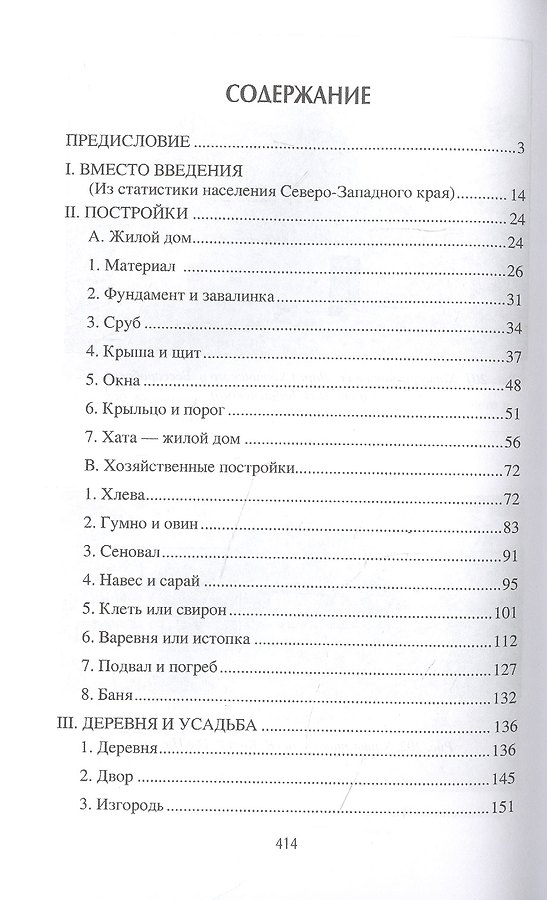 СОДЕРЖАНИЕ

ПРЕДИСЛОВИЕ 3

I. ВМЕСТО ВВЕДЕНИЯ
(Из статистики населения Северо-Западного края) 14

II. ПОСТРОЙКИ 24

А. Жилой дом 24

1. Материал 26

2. Фундамент и завалинка 31

3. Сруб 34

4. Крыша и щит 37

5. Окна 48

6. Крыльцо и порог 51

7. Хата — жилой дом 56

В. Хозяйственные постройки 72

1. Хлева 72

2. Гумно и овин 83

3. Сеновал 91

4. Навес и сарай 95

5. Клеть или свирон 101

6. Варевня или истопка 112

7. Подвал и погреб 127

8. Баня 132

III. ДЕРЕВНЯ И УСАДЬБА 136

1. Деревня 136

2. Двор 145

3. Изгородь 151

414